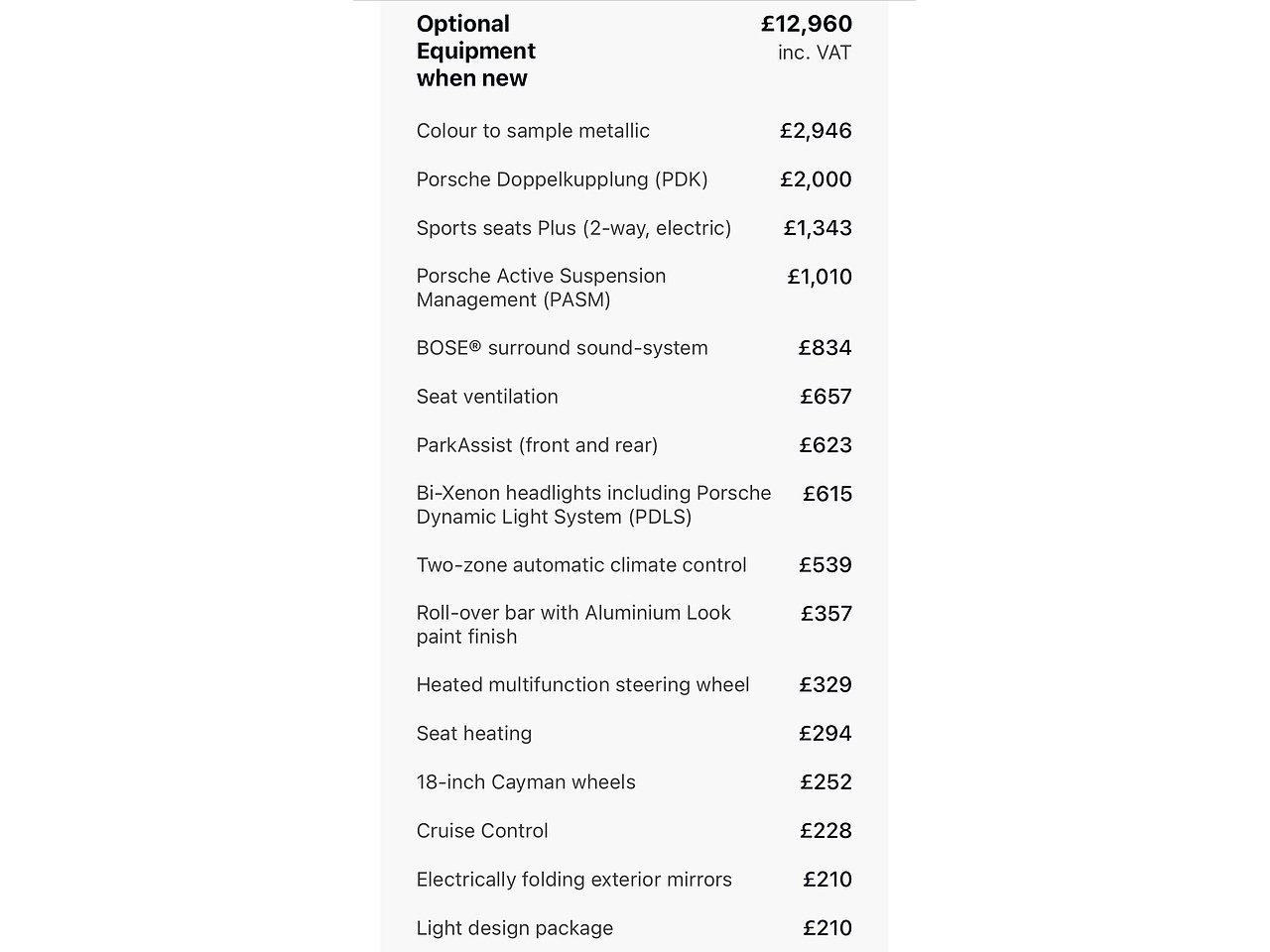 | Optional Equipment when new | £12,960 inc. VAT |
|---|---|
| Colour to sample metallic | £2,946 |
| Porsche Doppelkupplung (PDK) | £2,000 |
| Sports seats Plus (2-way, electric) | £1,343 |
| Porsche Active Suspension Management (PASM) | £1,010 |
| BOSE® surround sound-system | £834 |
| Seat ventilation | £657 |
| ParkAssist (front and rear) | £623 |
| Bi-Xenon headlights including Porsche Dynamic Light System (PDLS) | £615 |
| Two-zone automatic climate control | £539 |
| Roll-over bar with Aluminium Look paint finish | £357 |
| Heated multifunction steering wheel | £329 |
| Seat heating | £294 |
| 18-inch Cayman wheels | £252 |
| Cruise Control | £228 |
| Electrically folding exterior mirrors | £210 |
| Light design package | £210 |